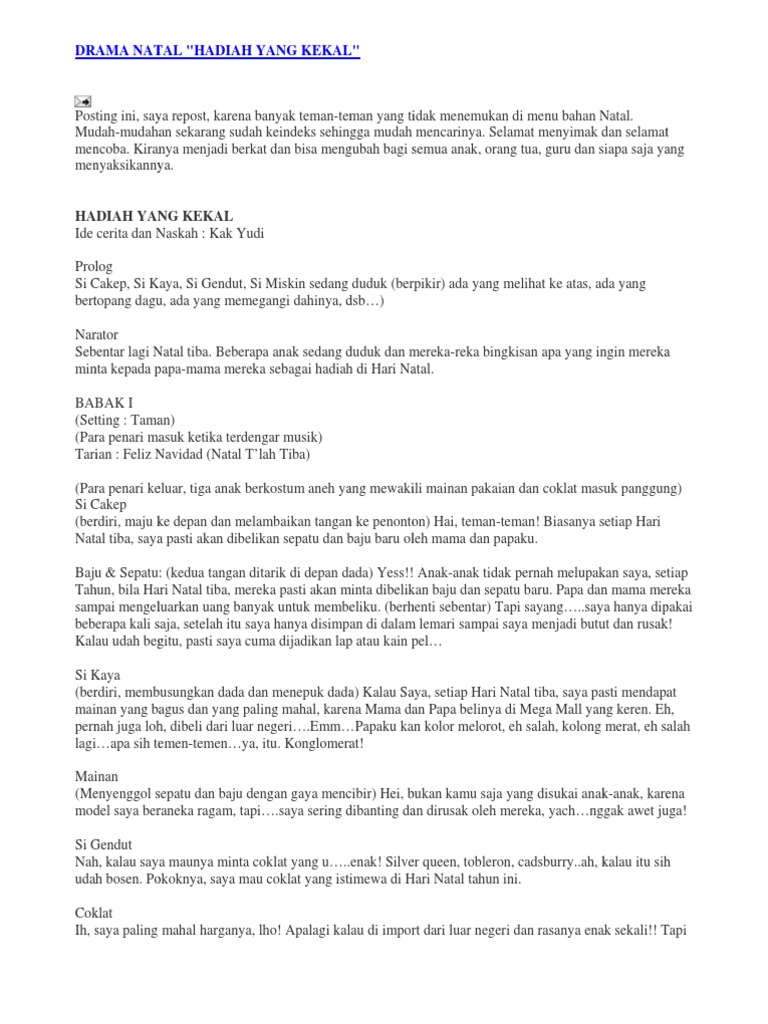 DRAMA NATAL "HADIAH YANG KEKAL"

Posting ini, saya repost, karena banyak teman-teman yang tidak menemukan di menu bahan Natal. Mudah-mudahan sekarang sudah keindeks sehingga mudah mencarinya. Selamat menyimak dan selamat mencoba. Kiranya menjadi berkat dan bisa mengubah bagi semua anak, orang tua, guru dan siapa saja yang menyaksikannya.

HADIAH YANG KEKAL
Ide cerita dan Naskah : Kak Yudi

Prolog
Si Cakep, Si Kaya, Si Gendut, Si Miskin sedang duduk (berpikir) ada yang melihat ke atas, ada yang bertopang dagu, ada yang memegangi dahinya, dsb…)

Narator
Sebentar lagi Natal tiba. Beberapa anak sedang duduk dan mereka-reka bingkisan apa yang ingin mereka minta kepada papa-mama mereka sebagai hadiah di Hari Natal.

BABAK I
(Setting : Taman)
(Para penari masuk ketika terdengar musik)
Tarian : Feliz Navidad (Natal T'lah Tiba)

(Para penari keluar, tiga anak berkostum aneh yang mewakili mainan pakaian dan coklat masuk panggung)
Si Cakep
(berdiri, maju ke depan dan melambaikan tangan ke penonton) Hai, teman-teman! Biasanya setiap Hari Natal tiba, saya pasti akan dibelikan sepatu dan baju baru oleh mama dan papaku.

Baju & Sepatu: (kedua tangan ditarik di depan dada) Yess!! Anak-anak tidak pernah melupakan saya, setiap Tahun, bila Hari Natal tiba, mereka pasti akan minta dibelikan baju dan sepatu baru. Papa dan mama mereka sampai mengeluarkan uang banyak untuk membeliku. (berhenti sebentar) Tapi sayang…..saya hanya dipakai beberapa kali saja, setelah itu saya hanya disimpan di dalam lemari sampai saya menjadi butut dan rusak! Kalau udah begitu, pasti saya cuma dijadikan lap atau kain pel…

Si Kaya
(berdiri, membusungkan dada dan menepuk dada) Kalau Saya, setiap Hari Natal tiba, saya pasti mendapat mainan yang bagus dan yang paling mahal, karena Mama dan Papa belinya di Mega Mall yang keren. Eh, pernah juga loh, dibeli dari luar negeri….Emm…Papaku kan kolor melorot, eh salah, kolong merat, eh salah lagi…apa sih temen-temen…ya, itu. Konglomerat!

Mainan
(Menyenggol sepatu dan baju dengan gaya mencibir) Hei, bukan kamu saja yang disukai anak-anak, karena model saya beraneka ragam, tapi….saya sering dibanting dan dirusak oleh mereka, yach…nggak awet juga!

Si Gendut
Nah, kalau saya maunya minta coklat yang u…..enak! Silver queen, tobleron, cadsburry..ah, kalau itu sih udah bosen. Pokoknya, saya mau coklat yang istimewa di Hari Natal tahun ini.

Coklat
Ih, saya paling mahal harganya, lho! Apalagi kalau di import dari luar negeri dan rasanya enak sekali!! Tapi